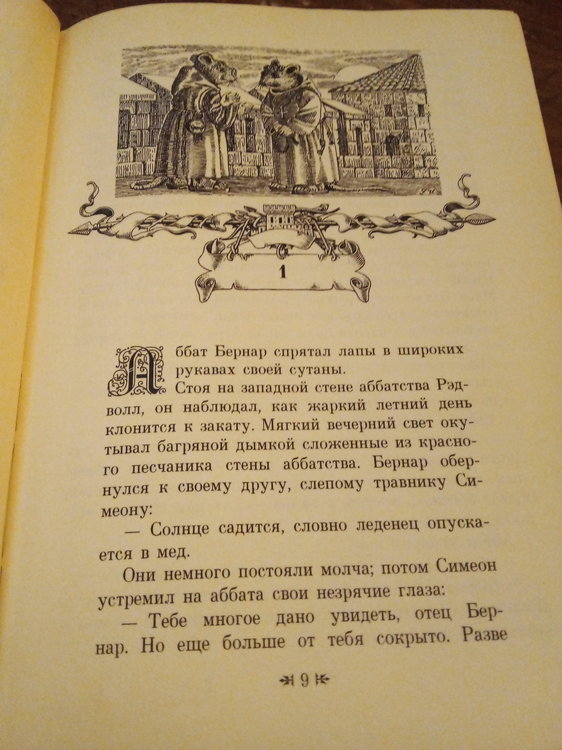 1

Аббат Бернар спрятал лапы в широких рукавах своей сутаны.

Стоя на западной стене аббатства Рэдволл, он наблюдал, как жаркий летний день клонится к закату. Мягкий вечерний свет окутывал багряной дымкой сложенные из красного песчаника стены аббатства. Бернар обернулся к своему другу, слепому травнику Симеону:

— Солнце садится, словно леденец опускается в мед.

Они немного постояли молча; потом Симеон устремил на аббата свои незрячие глаза:

— Тебе многое дано увидеть, отец Бернар. Но еще больше от тебя сокрыто. Разве

9